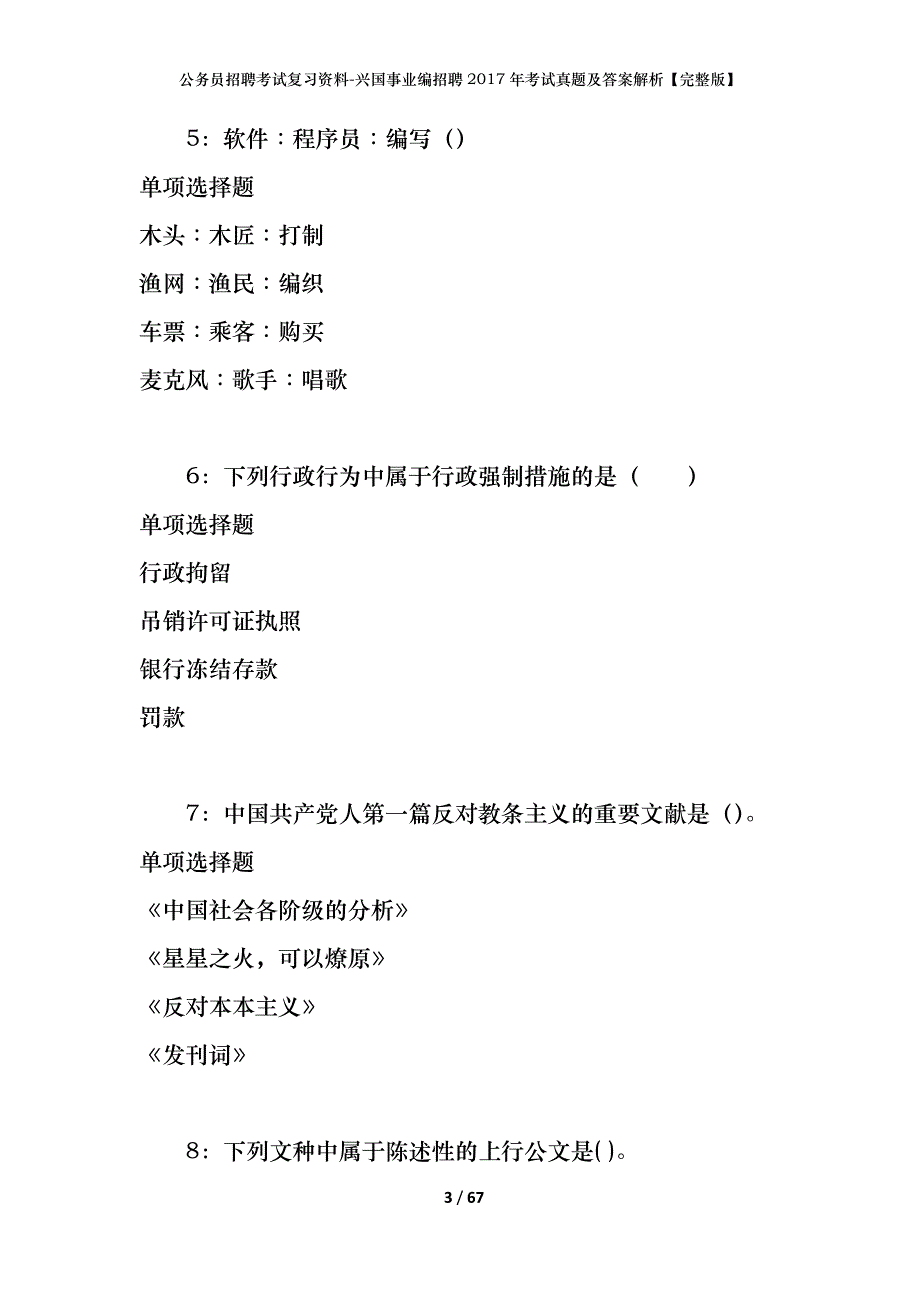 公务员招聘考试复习资料-兴国事业编招聘2017年考试真题及答案解析【完整版】

5：软件：程序员：编写（）

单项选择题

木头：木匠：打制

渔网：渔民：编织

车票：乘客：购买

麦克风：歌手：唱歌

6：下列行政行为中属于行政强制措施的是（　　）

单项选择题

行政拘留

吊销许可证执照

银行冻结存款

罚款

7：中国共产党人第一篇反对教条主义的重要文献是（）。

单项选择题

《中国社会各阶级的分析》

《星星之火，可以燎原》

《反对本本主义》

《发刊词》

8：下列文种中属于陈述性的上行公文是()。

3 / 67